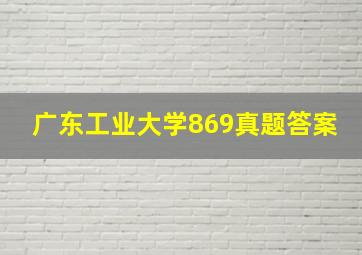 广东工业大学869真题答案